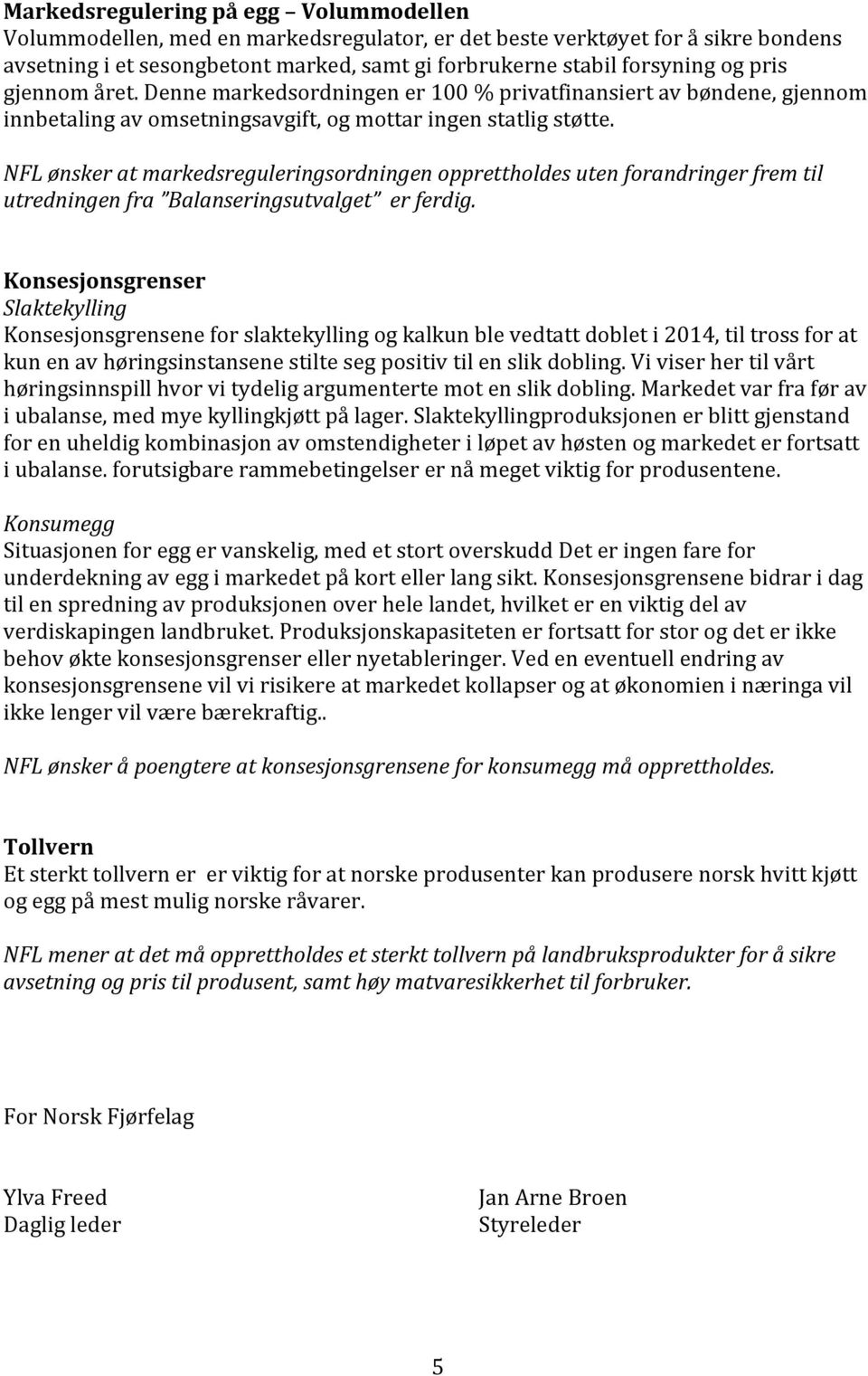 Markedsregulering på egg – Volummodellen
Volummodellen, med en markedsregulator, er det beste verktøyet for å sikre bondens avsetning i et sesongbetont marked, samt gi forbrukerne stabil forsyning og pris gjennom året. Denne markedsordningen er 100 % privatfinansiert av bøndene, gjennom innbetaling av omsetningsavgift, og mottar ingen statlig støtte.

NFL ønsker at markedsreguleringsordningen opprettholdes uten forandringer frem til utredningen fra "Balanseringsutvalget" er ferdig.

Konsesjonsgrenser
Slaktekylling
Konsesjonsgrensene for slaktekylling og kalkun ble vedtatt doblet i 2014, til tross for at kun en av høringsinstansene stilte seg positiv til en slik dobling. Vi viser her til vårt høringsinnspill hvor vi tydelig argumenterte mot en slik dobling. Markedet var fra før av i ubalanse, med mye kyllingkjøtt på lager. Slaktekyllingproduksjonen er blitt gjenstand for en uheldig kombinasjon av omstendigheter i løpet av høsten og markedet er fortsatt i ubalanse. forutsigbare rammebetingelser er nå meget viktig for produsentene.

Konsumegg
Situasjonen for egg er vanskelig, med et stort overskudd Det er ingen fare for underdekning av egg i markedet på kort eller lang sikt. Konsesjonsgrensene bidrar i dag til en spredning av produksjonen over hele landet, hvilket er en viktig del av verdiskapingen landbruket. Produksjonskapasiteten er fortsatt for stor og det er ikke behov økte konsesjonsgrenser eller nyetableringer. Ved en eventuell endring av konsesjonsgrensene vil vi risikere at markedet kollapser og at økonomien i næringa vil ikke lenger vil være bærekraftig..

NFL ønsker å poengtere at konsesjonsgrensene for konsumegg må opprettholdes.

Tollvern
Et sterkt tollvern er er viktig for at norske produsenter kan produsere norsk hvitt kjøtt og egg på mest mulig norske råvarer.

NFL mener at det må opprettholdes et sterkt tollvern på landbruksprodukter for å sikre avsetning og pris til produsent, samt høy matvaresikkerhet til forbruker.

For Norsk Fjørfelag

Ylva Freed
Daglig leder

Jan Arne Broen
Styreleder

5